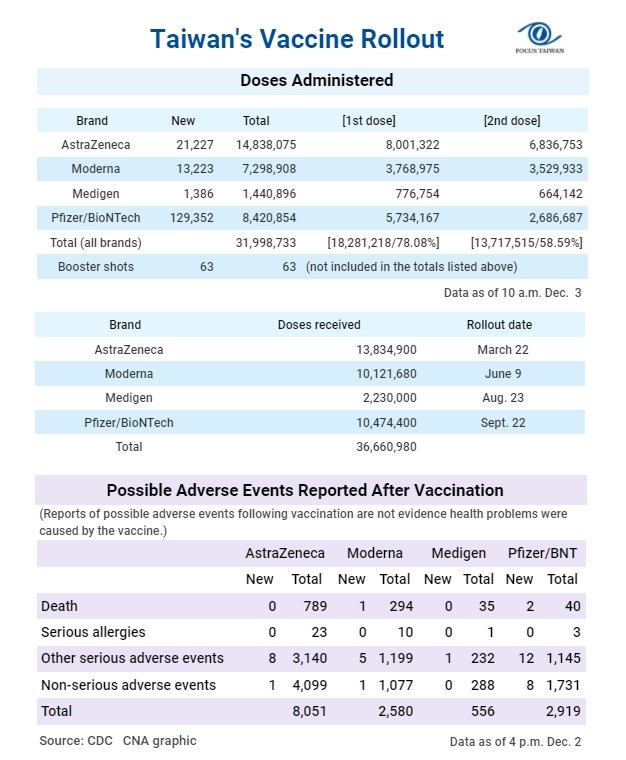 Taiwan's Vaccine Rollout

FOCUS TAIWAN

Doses Administered

| Brand | New | Total | [1st dose] | [2nd dose] |
|---|---|---|---|---|
| AstraZeneca | 21,227 | 14,838,075 | 8,001,322 | 6,836,753 |
| Moderna | 13,223 | 7,298,908 | 3,768,975 | 3,529,933 |
| Medigen | 1,386 | 1,440,896 | 776,754 | 664,142 |
| Pfizer/BioNTech | 129,352 | 8,420,854 | 5,734,167 | 2,686,687 |
| Total (all brands) | | 31,998,733 | [18,281,218/78.08%] | [13,717,515/58.59%] |
| Booster shots | 63 | 63 | (not included in the totals listed above) | |

Data as of 10 a.m. Dec. 3

| Brand | Doses received | Rollout date |
|---|---|---|
| AstraZeneca | 13,834,900 | March 22 |
| Moderna | 10,121,680 | June 9 |
| Medigen | 2,230,000 | Aug. 23 |
| Pfizer/BioNTech | 10,474,400 | Sept. 22 |
| Total | 36,660,980 | |

Possible Adverse Events Reported After Vaccination

(Reports of possible adverse events following vaccination are not evidence health problems were caused by the vaccine.)

| | AstraZeneca New | AstraZeneca Total | Moderna New | Moderna Total | Medigen New | Medigen Total | Pfizer/BNT New | Pfizer/BNT Total |
|---|---|---|---|---|---|---|---|---|
| Death | 0 | 789 | 1 | 294 | 0 | 35 | 2 | 40 |
| Serious allergies | 0 | 23 | 0 | 10 | 0 | 1 | 0 | 3 |
| Other serious adverse events | 8 | 3,140 | 5 | 1,199 | 1 | 232 | 12 | 1,145 |
| Non-serious adverse events | 1 | 4,099 | 1 | 1,077 | 0 | 288 | 8 | 1,731 |
| Total | | 8,051 | | 2,580 | | 556 | | 2,919 |

Source: CDC CNA graphic

Data as of 4 p.m. Dec. 2